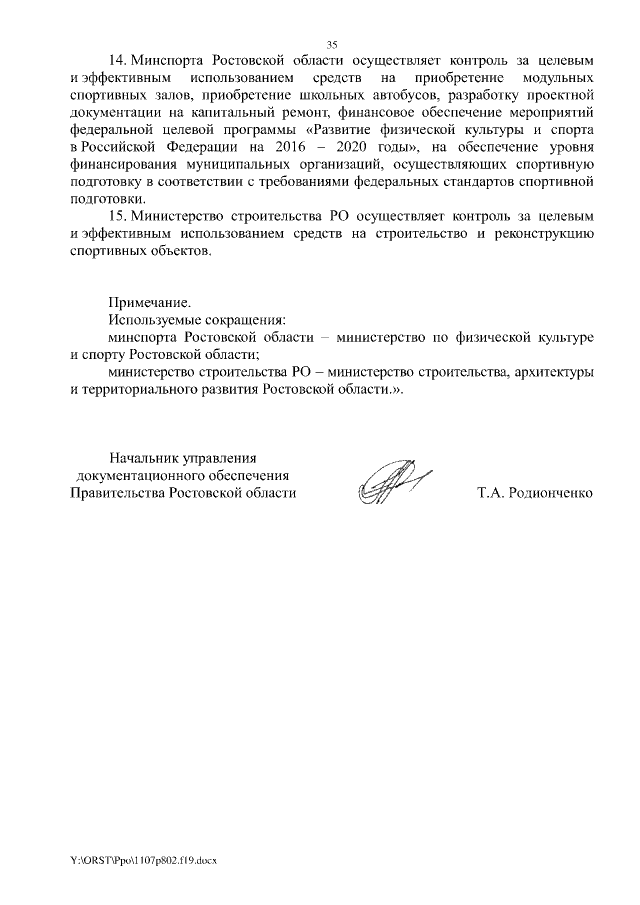 35

14. Минспорта Ростовской области осуществляет контроль за целевым и эффективным использованием средств на приобретение модульных спортивных залов, приобретение школьных автобусов, разработку проектной документации на капитальный ремонт, финансовое обеспечение мероприятий федеральной целевой программы «Развитие физической культуры и спорта в Российской Федерации на 2016 – 2020 годы», на обеспечение уровня финансирования муниципальных организаций, осуществляющих спортивную подготовку в соответствии с требованиями федеральных стандартов спортивной подготовки.

15. Министерство строительства РО осуществляет контроль за целевым и эффективным использованием средств на строительство и реконструкцию спортивных объектов.

Примечание.
Используемые сокращения:
минспорта Ростовской области – министерство по физической культуре и спорту Ростовской области;
министерство строительства РО – министерство строительства, архитектуры и территориального развития Ростовской области.».

Начальник управления документационного обеспечения Правительства Ростовской области

Т.А. Родионченко

Y:\ORST\Ppo\1107p802.f19.docx